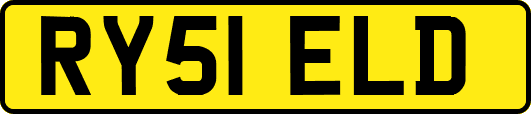 RY51 ELD